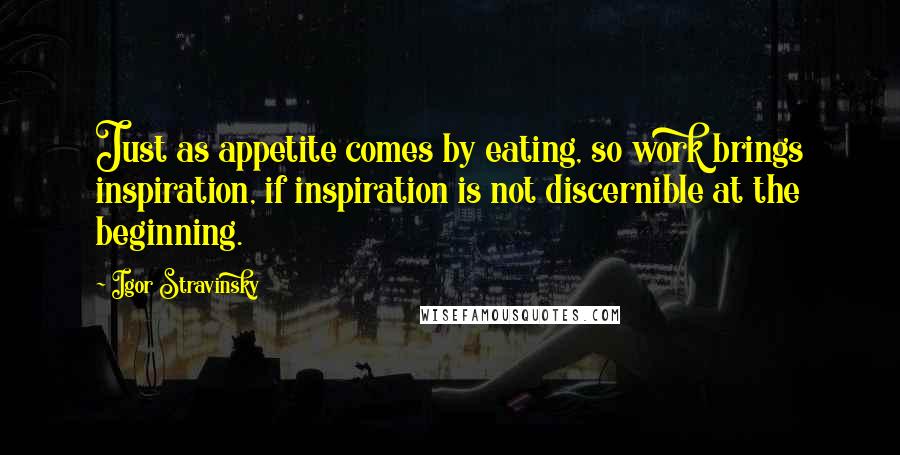 Just as appetite comes by eating, so work brings inspiration, if inspiration is not discernible at the beginning.

- Igor Stravinsky

WISEFAMOUSQUOTES.COM